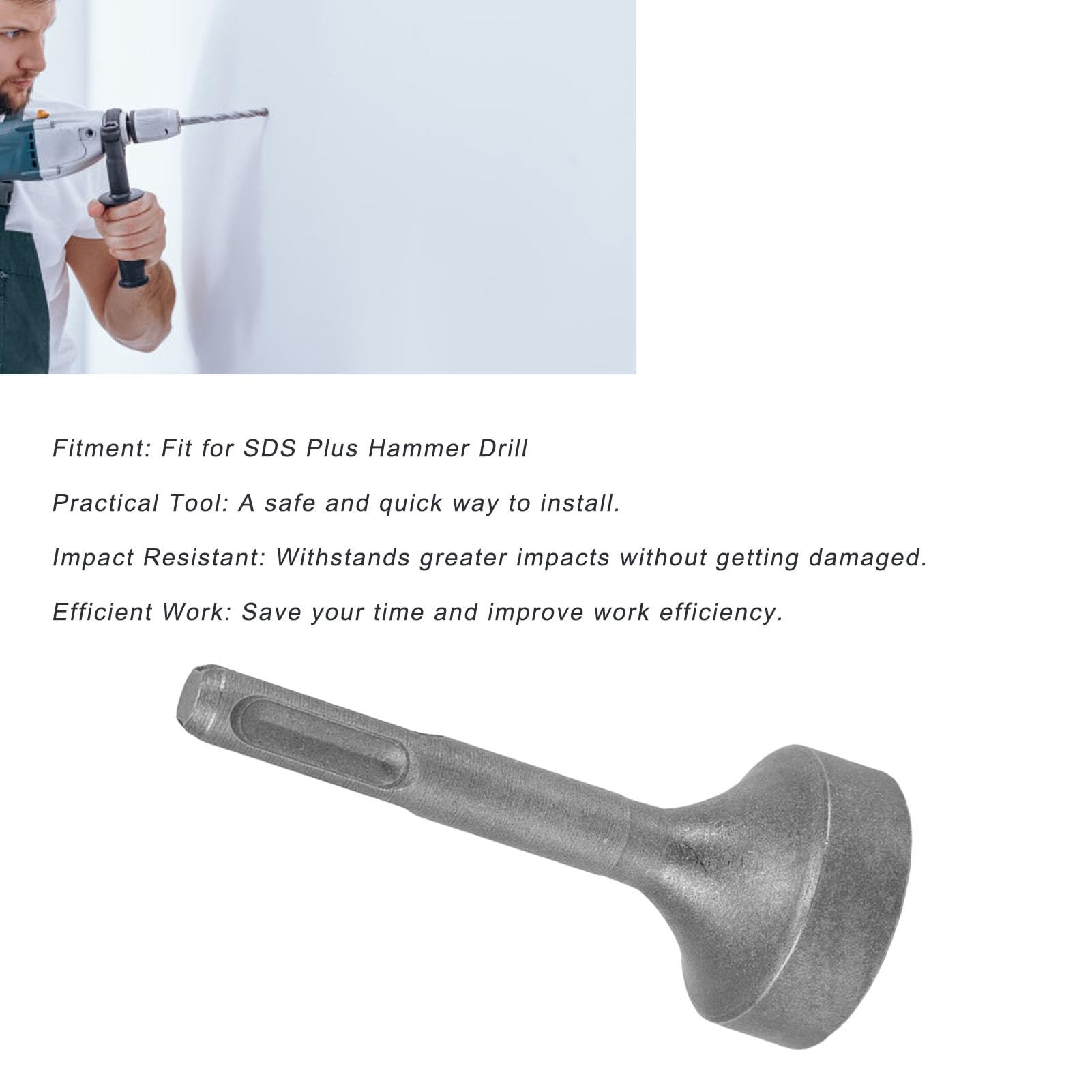 Fitment: Fit for SDS Plus Hammer Drill

Practical Tool: A safe and quick way to install.

Impact Resistant: Withstands greater impacts without getting damaged.

Efficient Work: Save your time and improve work efficiency.